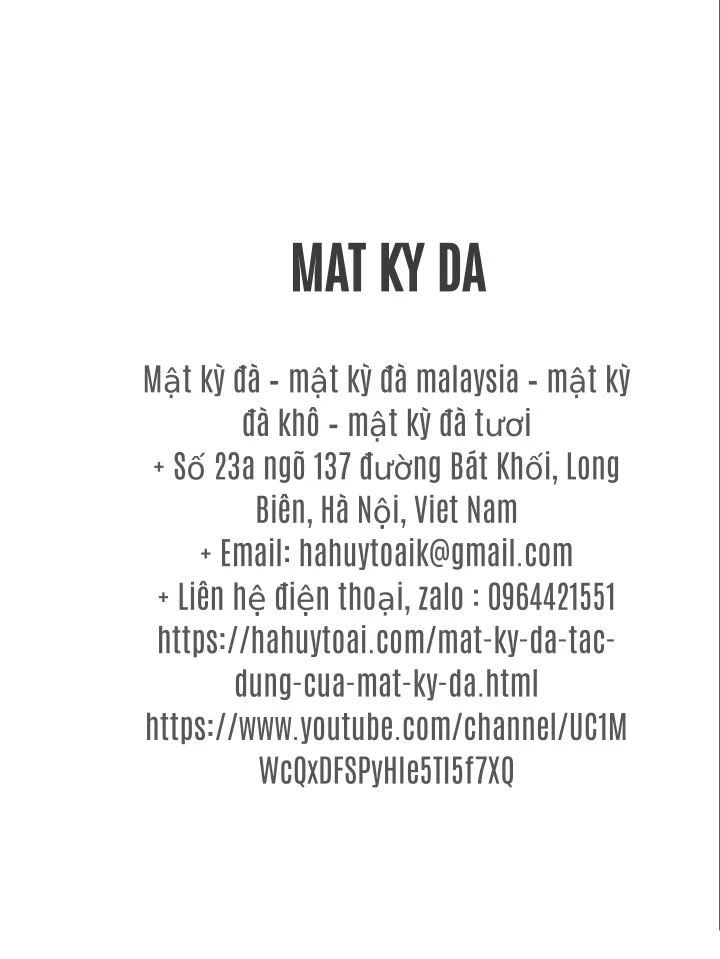 MAT KY DA

Mật kỳ đà - mật kỳ đà malaysia - mật kỳ đà khô - mật kỳ đà tươi
+ Số 23a ngõ 137 đường Bát Khối, Long Biên, Hà Nội, Viet Nam
+ Email: hahuytoaik@gmail.com
+ Liên hệ điện thoại, zalo : 0964421551
https://hahuytoai.com/mat-ky-da-tac-dung-cua-mat-ky-da.html
https://www.youtube.com/channel/UC1MWcQxDFSPyHIe5TI5f7XQ